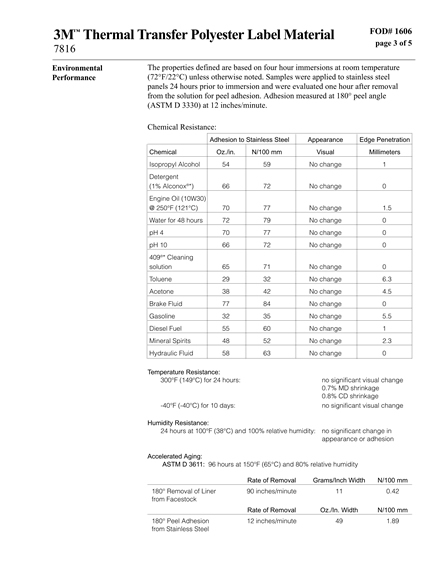 3M™ Thermal Transfer Polyester Label Material
7816

FOD# 1606
page 3 of 5

Environmental Performance

The properties defined are based on four hour immersions at room temperature (72°F/22°C) unless otherwise noted. Samples were applied to stainless steel panels 24 hours prior to immersion and were evaluated one hour after removal from the solution for peel adhesion. Adhesion measured at 180° peel angle (ASTM D 3330) at 12 inches/minute.

Chemical Resistance:

| | Adhesion to Stainless Steel | | Appearance | Edge Penetration |
|---|---|---|---|---|
| Chemical | Oz./in. | N/100 mm | Visual | Millimeters |
| Isopropyl Alcohol | 54 | 59 | No change | 1 |
| Detergent (1% Alconox®*) | 66 | 72 | No change | 0 |
| Engine Oil (10W30) @ 250°F (121°C) | 70 | 77 | No change | 1.5 |
| Water for 48 hours | 72 | 79 | No change | 0 |
| pH 4 | 70 | 77 | No change | 0 |
| pH 10 | 66 | 72 | No change | 0 |
| 409®* Cleaning solution | 65 | 71 | No change | 0 |
| Toluene | 29 | 32 | No change | 6.3 |
| Acetone | 38 | 42 | No change | 4.5 |
| Brake Fluid | 77 | 84 | No change | 0 |
| Gasoline | 32 | 35 | No change | 5.5 |
| Diesel Fuel | 55 | 60 | No change | 1 |
| Mineral Spirits | 48 | 52 | No change | 2.3 |
| Hydraulic Fluid | 58 | 63 | No change | 0 |

Temperature Resistance:
300°F (149°C) for 24 hours: no significant visual change
0.7% MD shrinkage
0.8% CD shrinkage
-40°F (-40°C) for 10 days: no significant visual change

Humidity Resistance:
24 hours at 100°F (38°C) and 100% relative humidity: no significant change in appearance or adhesion

Accelerated Aging:
ASTM D 3611: 96 hours at 150°F (65°C) and 80% relative humidity

| | Rate of Removal | Grams/Inch Width | N/100 mm |
|---|---|---|---|
| 180° Removal of Liner from Facestock | 90 inches/minute | 11 | 0.42 |
| | Rate of Removal | Oz./In. Width | N/100 mm |
| 180° Peel Adhesion from Stainless Steel | 12 inches/minute | 49 | 1.89 |